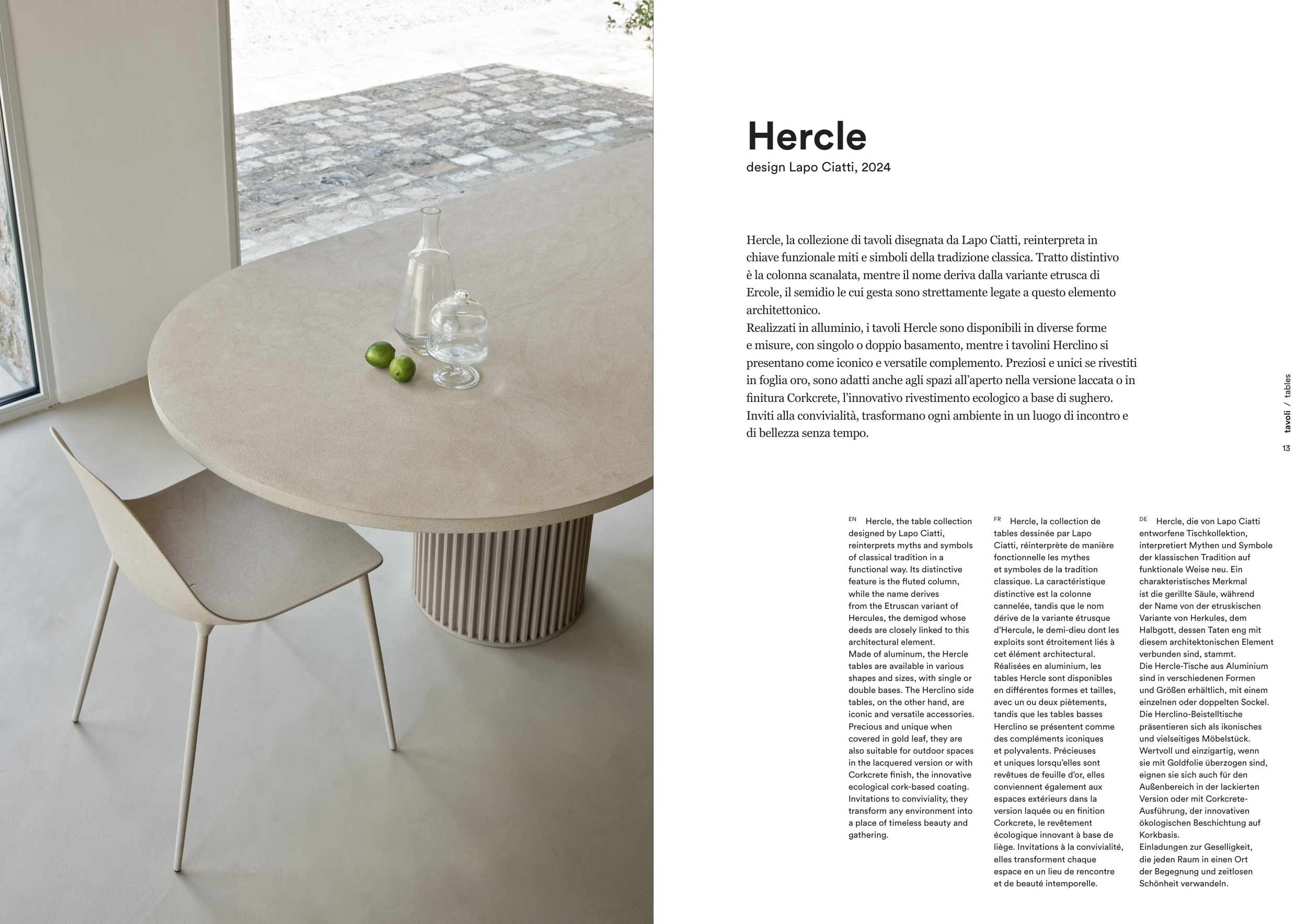 Hercle
design Lapo Ciatti, 2024

Hercle, la collezione di tavoli disegnata da Lapo Ciatti, reinterpreta in chiave funzionale miti e simboli della tradizione classica. Tratto distintivo è la colonna scanalata, mentre il nome deriva dalla variante etrusca di Ercole, il semidio le cui gesta sono strettamente legate a questo elemento architettonico.
Realizzati in alluminio, i tavoli Hercle sono disponibili in diverse forme e misure, con singolo o doppio basamento, mentre i tavolini Herclino si presentano come iconico e versatile complemento. Preziosi e unici se rivestiti in foglia oro, sono adatti anche agli spazi all'aperto nella versione laccata o in finitura Corkcrete, l'innovativo rivestimento ecologico a base di sughero.
Inviti alla convivialità, trasformano ogni ambiente in un luogo di incontro e di bellezza senza tempo.

tavoli / tables
13

EN Hercle, the table collection designed by Lapo Ciatti, reinterprets myths and symbols of classical tradition in a functional way. Its distinctive feature is the fluted column, while the name derives from the Etruscan variant of Hercules, the demigod whose deeds are closely linked to this architectural element.
Made of aluminum, the Hercle tables are available in various shapes and sizes, with single or double bases. The Herclino side tables, on the other hand, are iconic and versatile accessories. Precious and unique when covered in gold leaf, they are also suitable for outdoor spaces in the lacquered version or with Corkcrete finish, the innovative ecological cork-based coating. Invitations to conviviality, they transform any environment into a place of timeless beauty and gathering.

FR Hercle, la collection de tables dessinée par Lapo Ciatti, réinterprète de manière fonctionnelle les mythes et symboles de la tradition classique. La caractéristique distinctive est la colonne cannelée, tandis que le nom dérive de la variante étrusque d'Hercule, le demi-dieu dont les exploits sont étroitement liés à cet élément architectural.
Réalisées en aluminium, les tables Hercle sont disponibles en différentes formes et tailles, avec un ou deux piètements, tandis que les tables basses Herclino se présentent comme des compléments iconiques et polyvalents. Précieuses et uniques lorsqu'elles sont revêtues de feuille d'or, elles conviennent également aux espaces extérieurs dans la version laquée ou en finition Corkcrete, le revêtement écologique innovant à base de liège. Invitations à la convivialité, elles transforment chaque espace en un lieu de rencontre et de beauté intemporelle.

DE Hercle, die von Lapo Ciatti entworfene Tischkollektion, interpretiert Mythen und Symbole der klassischen Tradition auf funktionale Weise neu. Ein charakteristisches Merkmal ist die gerillte Säule, während der Name von der etruskischen Variante von Herkules, dem Halbgott, dessen Taten eng mit diesem architektonischen Element verbunden sind, stammt.
Die Hercle-Tische aus Aluminium sind in verschiedenen Formen und Größen erhältlich, mit einem einzelnen oder doppelten Sockel. Die Herclino-Beistelltische präsentieren sich als ikonisches und vielseitiges Möbelstück. Wertvoll und einzigartig, wenn sie mit Goldfolie überzogen sind, eignen sie sich auch für den Außenbereich in der lackierten Version oder mit Corkcrete-Ausführung, der innovativen ökologischen Beschichtung auf Korkbasis.
Einladungen zur Geselligkeit, die jeden Raum in einen Ort der Begegnung und zeitlosen Schönheit verwandeln.